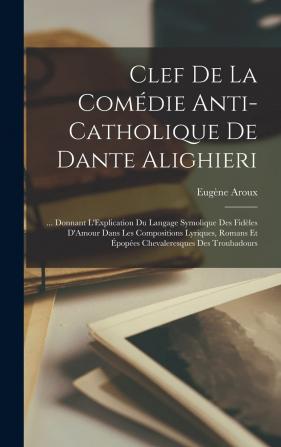 Clef De La Comédie Anti-Catholique De Dante Alighieri

Eugène Aroux

... Donnant L'Explication Du Langage Symolique Des Fidèles D'Amour Dans Les Compositions Lyriques, Romans Et Épopées Chevaleresques Des Troubadours